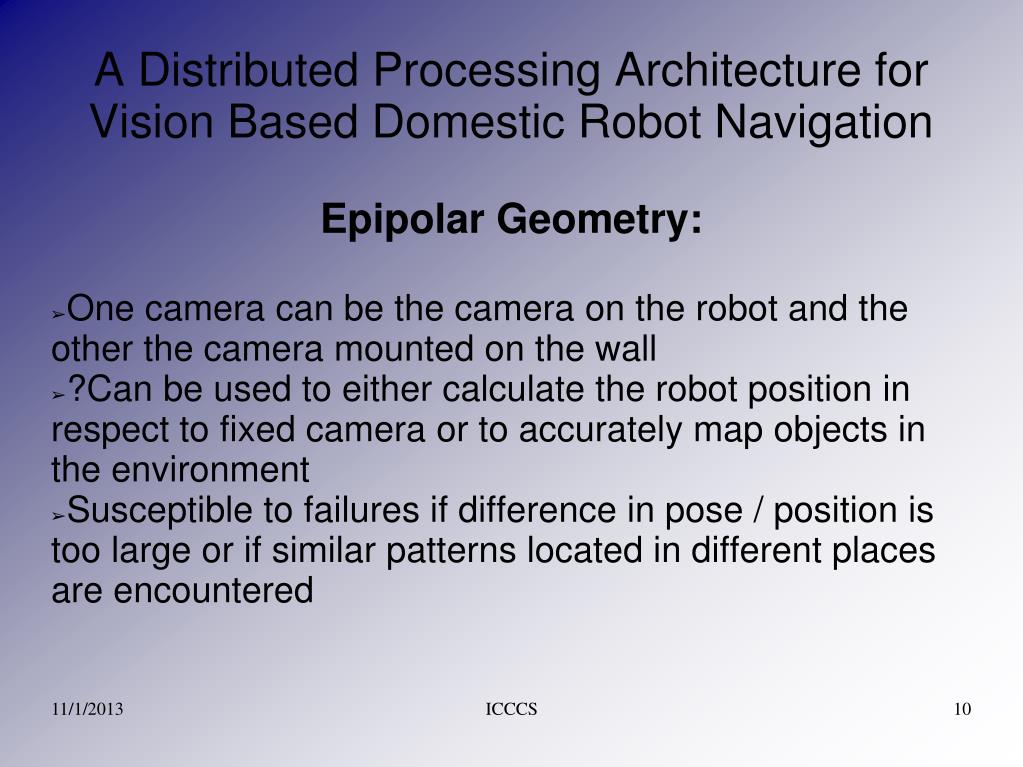 A Distributed Processing Architecture for Vision Based Domestic Robot Navigation

Epipolar Geometry:

➢One camera can be the camera on the robot and the other the camera mounted on the wall
➢?Can be used to either calculate the robot position in respect to fixed camera or to accurately map objects in the environment
➢Susceptible to failures if difference in pose / position is too large or if similar patterns located in different places are encountered

11/1/2013

ICCCS

10